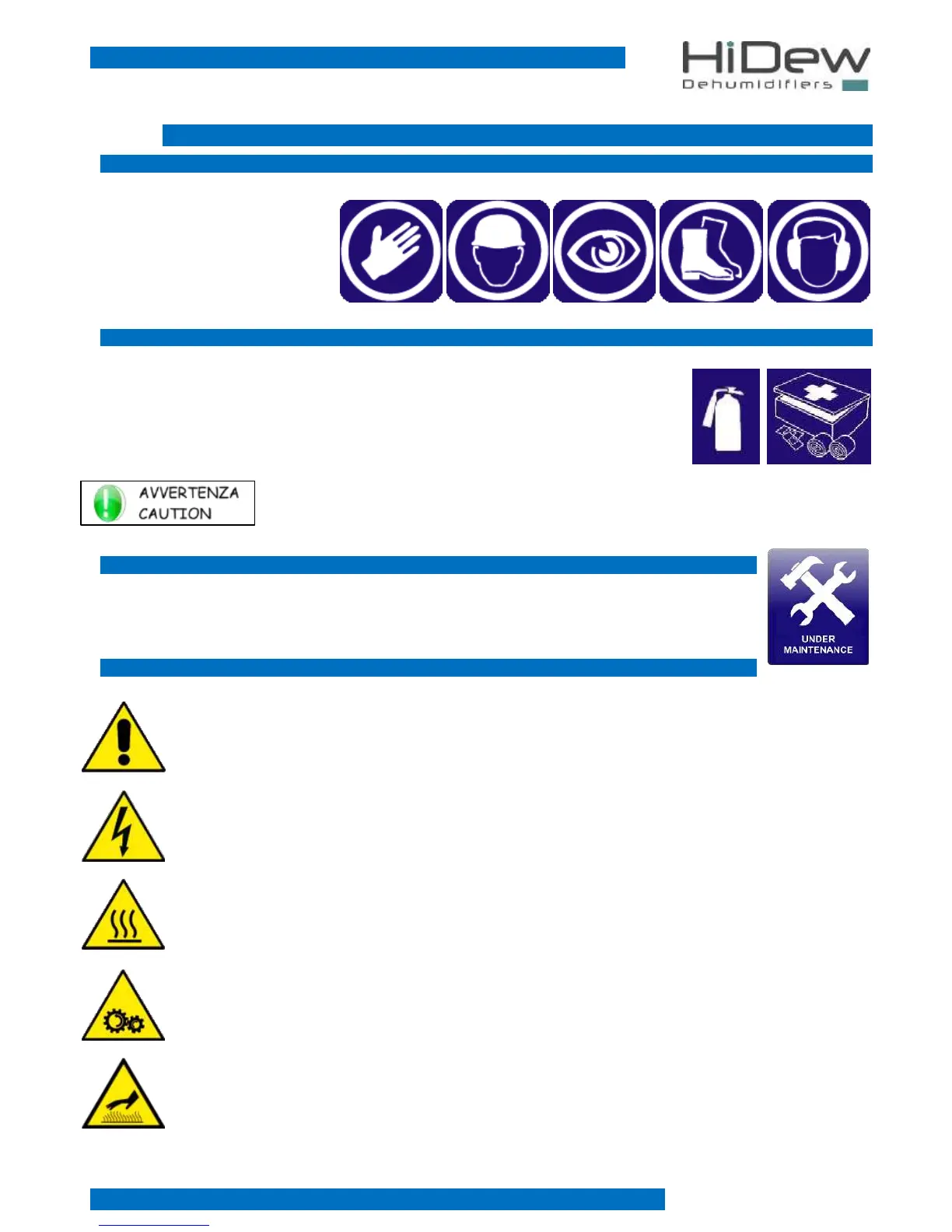 HiDew
Dehumidifiers

AVVERTENZA
CAUTION

UNDER
MAINTENANCE